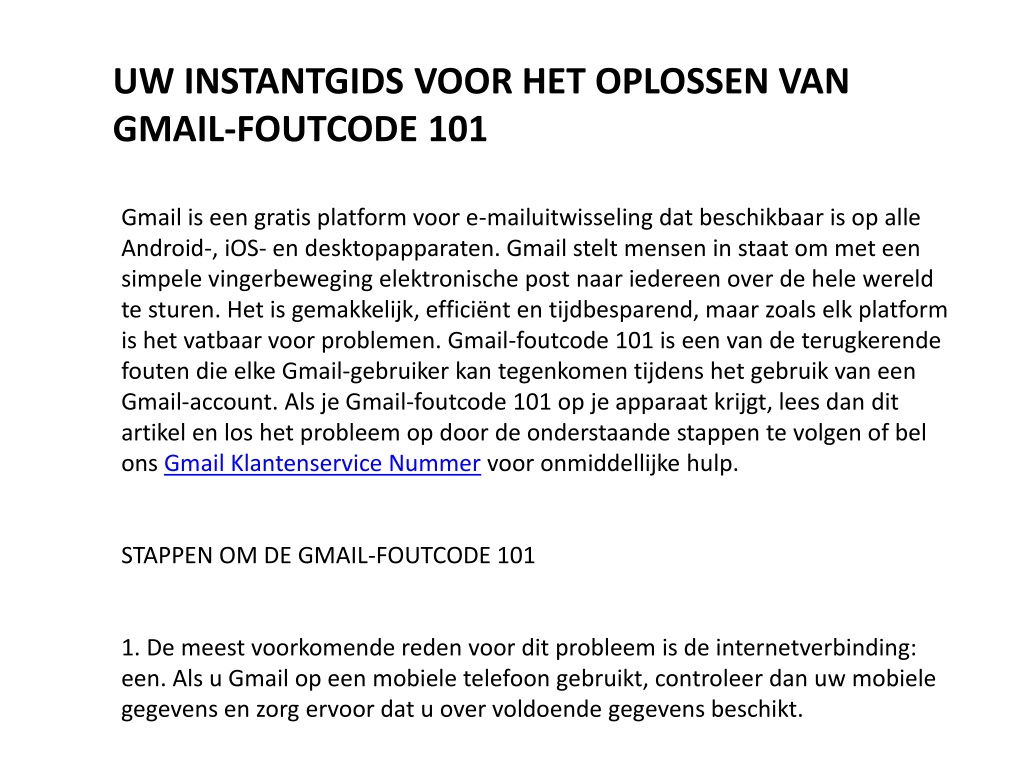 UW INSTANTGIDS VOOR HET OPLOSSEN VAN GMAIL-FOUTCODE 101

Gmail is een gratis platform voor e-mailuitwisseling dat beschikbaar is op alle Android-, iOS- en desktopapparaten. Gmail stelt mensen in staat om met een simpele vingerbeweging elektronische post naar iedereen over de hele wereld te sturen. Het is gemakkelijk, efficiënt en tijdbesparend, maar zoals elk platform is het vatbaar voor problemen. Gmail-foutcode 101 is een van de terugkerende fouten die elke Gmail-gebruiker kan tegenkomen tijdens het gebruik van een Gmail-account. Als je Gmail-foutcode 101 op je apparaat krijgt, lees dan dit artikel en los het probleem op door de onderstaande stappen te volgen of bel ons Gmail Klantenservice Nummer voor onmiddellijke hulp.

STAPPEN OM DE GMAIL-FOUTCODE 101

1. De meest voorkomende reden voor dit probleem is de internetverbinding: een. Als u Gmail op een mobiele telefoon gebruikt, controleer dan uw mobiele gegevens en zorg ervoor dat u over voldoende gegevens beschikt.